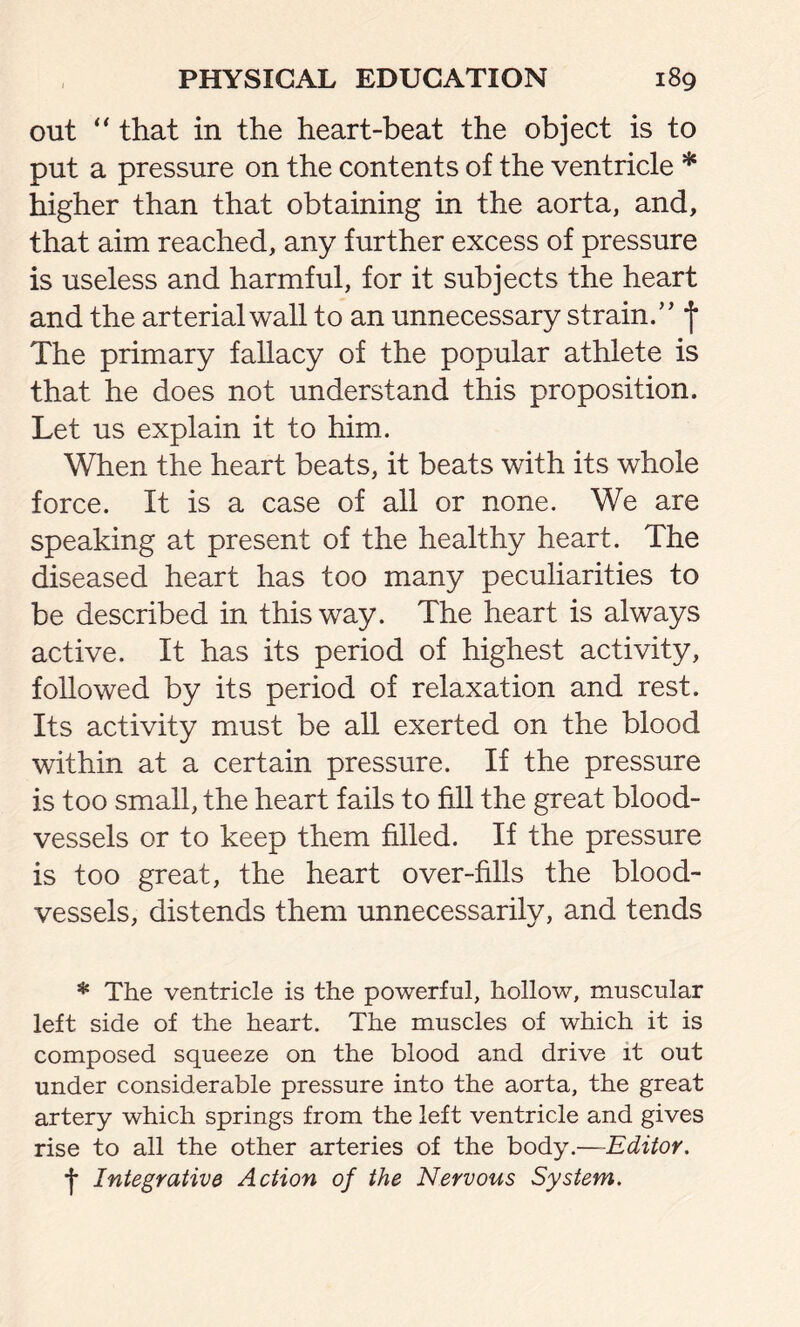 PHYSICAL EDUCATION 189

out "that in the heart-beat the object is to put a pressure on the contents of the ventricle * higher than that obtaining in the aorta, and, that aim reached, any further excess of pressure is useless and harmful, for it subjects the heart and the arterial wall to an unnecessary strain." † The primary fallacy of the popular athlete is that he does not understand this proposition. Let us explain it to him.

When the heart beats, it beats with its whole force. It is a case of all or none. We are speaking at present of the healthy heart. The diseased heart has too many peculiarities to be described in this way. The heart is always active. It has its period of highest activity, followed by its period of relaxation and rest. Its activity must be all exerted on the blood within at a certain pressure. If the pressure is too small, the heart fails to fill the great blood-vessels or to keep them filled. If the pressure is too great, the heart over-fills the blood-vessels, distends them unnecessarily, and tends

* The ventricle is the powerful, hollow, muscular left side of the heart. The muscles of which it is composed squeeze on the blood and drive it out under considerable pressure into the aorta, the great artery which springs from the left ventricle and gives rise to all the other arteries of the body.—Editor.

† Integrative Action of the Nervous System.